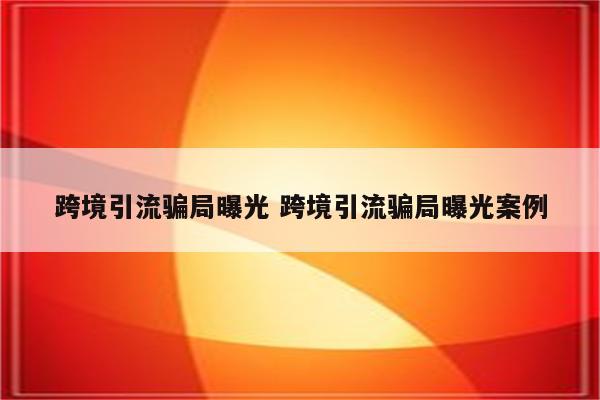 跨境引流骗局曝光 跨境引流骗局曝光案例